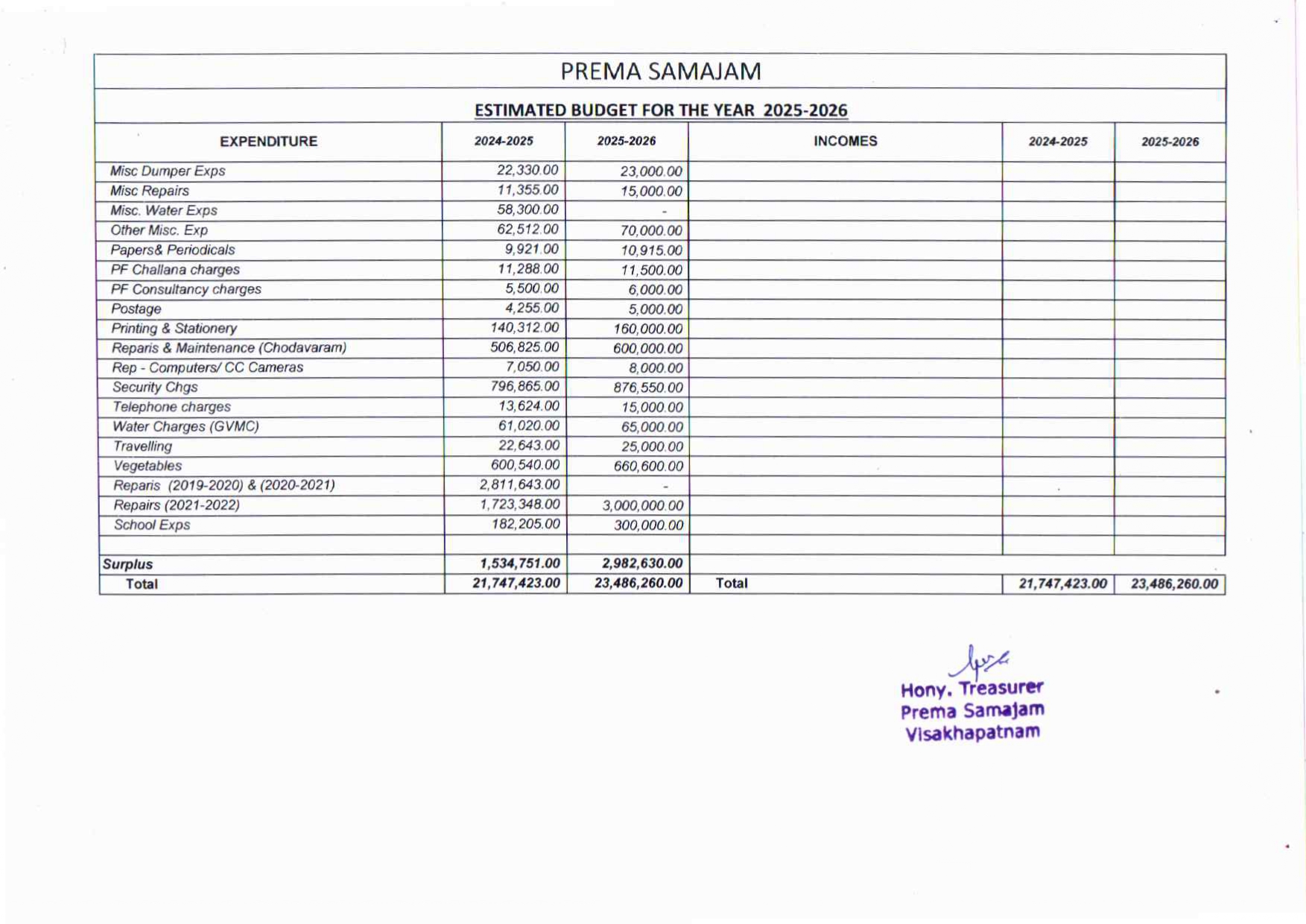 PREMA SAMAJAM

ESTIMATED BUDGET FOR THE YEAR 2025-2026

| EXPENDITURE | 2024-2025 | 2025-2026 | INCOMES | 2024-2025 | 2025-2026 |
|---|---|---|---|---|---|
| Misc Dumper Exps | 22,330.00 | 23,000.00 | | | |
| Misc Repairs | 11,355.00 | 15,000.00 | | | |
| Misc. Water Exps | 58,300.00 | - | | | |
| Other Misc. Exp | 62,512.00 | 70,000.00 | | | |
| Papers& Periodicals | 9,921.00 | 10,915.00 | | | |
| PF Challana charges | 11,288.00 | 11,500.00 | | | |
| PF Consultancy charges | 5,500.00 | 6,000.00 | | | |
| Postage | 4,255.00 | 5,000.00 | | | |
| Printing & Stationery | 140,312.00 | 160,000.00 | | | |
| Reparis & Maintenance (Chodavaram) | 506,825.00 | 600,000.00 | | | |
| Rep - Computers/ CC Cameras | 7,050.00 | 8,000.00 | | | |
| Security Chgs | 796,865.00 | 876,550.00 | | | |
| Telephone charges | 13,624.00 | 15,000.00 | | | |
| Water Charges (GVMC) | 61,020.00 | 65,000.00 | | | |
| Travelling | 22,643.00 | 25,000.00 | | | |
| Vegetables | 600,540.00 | 660,600.00 | | | |
| Reparis (2019-2020) & (2020-2021) | 2,811,643.00 | - | | | |
| Repairs (2021-2022) | 1,723,348.00 | 3,000,000.00 | | | |
| School Exps | 182,205.00 | 300,000.00 | | | |
| | | | | | |
| Surplus | 1,534,751.00 | 2,982,630.00 | | | |
| Total | 21,747,423.00 | 23,486,260.00 | Total | 21,747,423.00 | 23,486,260.00 |

Hony. Treasurer
Prema Samajam
Visakhapatnam